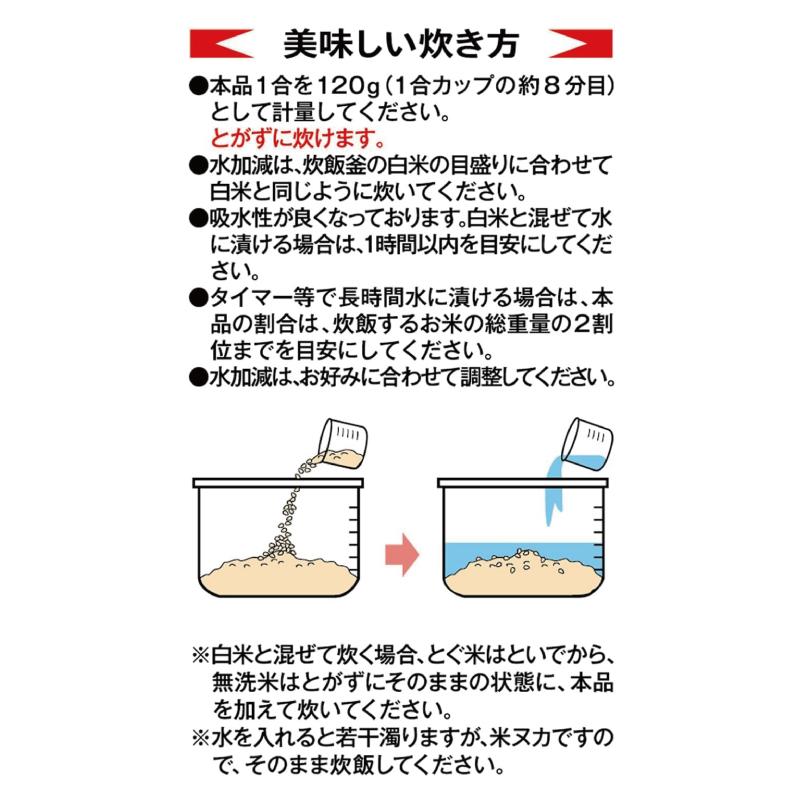 美味しい炊き方

●本品1合を120g（1合カップの約８分目）として計量してください。
とがずに炊けます。

●水加減は、炊飯釜の白米の目盛りに合わせて白米と同じように炊いてください。

●吸水性が良くなっております。白米と混ぜて水に漬ける場合は、1時間以内を目安にしてください。

●タイマー等で長時間水に漬ける場合は、本品の割合は、炊飯するお米の総重量の2割位までを目安にしてください。

●水加減は、お好みに合わせて調整してください。

※白米と混ぜて炊く場合、とぐ米はといでから、無洗米はとがずにそのままの状態に、本品を加えて炊いてください。

※水を入れると若干濁りますが、米ヌカですので、そのまま炊飯してください。